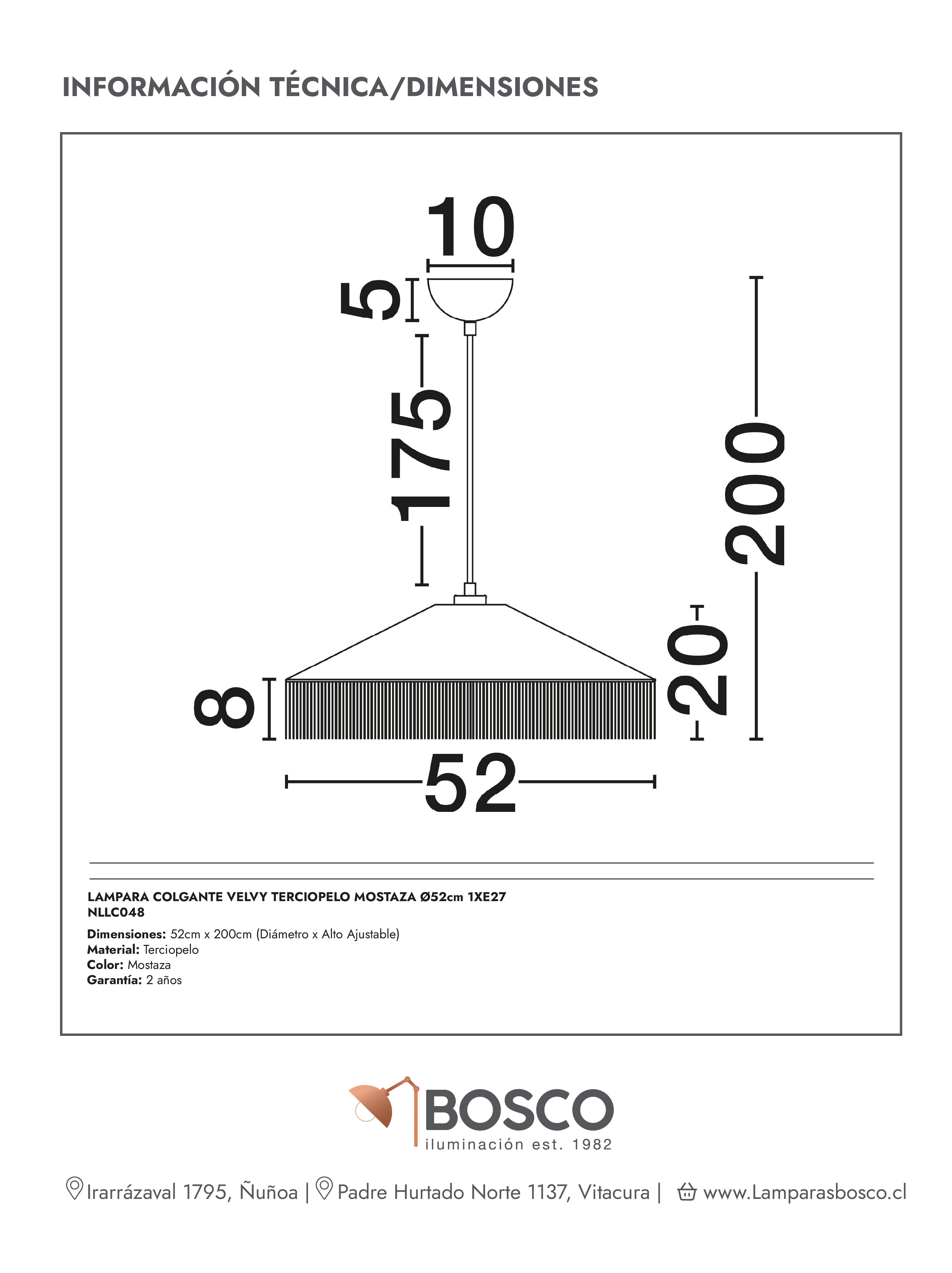 INFORMACIÓN TÉCNICA/DIMENSIONES

10
5
175
200
20
8
52

LAMPARA COLGANTE VELVY TERCIOPELO MOSTAZA Ø52cm 1XE27
NLLC048

Dimensiones: 52cm x 200cm (Diámetro x Alto Ajustable)
Material: Terciopelo
Color: Mostaza
Garantía: 2 años

BOSCO
iluminación est. 1982

Irarrázaval 1795, Ñuñoa | Padre Hurtado Norte 1137, Vitacura | www.Lamparasbosco.cl